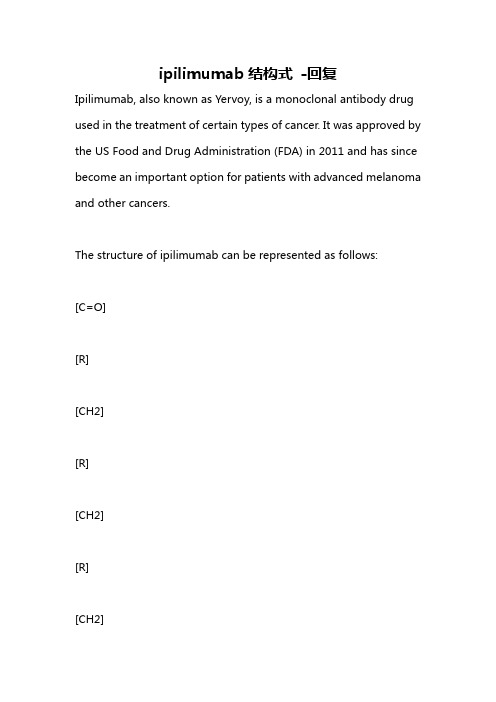 ipilimumab 结构式 -回复

Ipilimumab, also known as Yervoy, is a monoclonal antibody drug used in the treatment of certain types of cancer. It was approved by the US Food and Drug Administration (FDA) in 2011 and has since become an important option for patients with advanced melanoma and other cancers.

The structure of ipilimumab can be represented as follows:

[C=O]

[R]

[CH2]

[R]

[CH2]

[R]

[CH2]